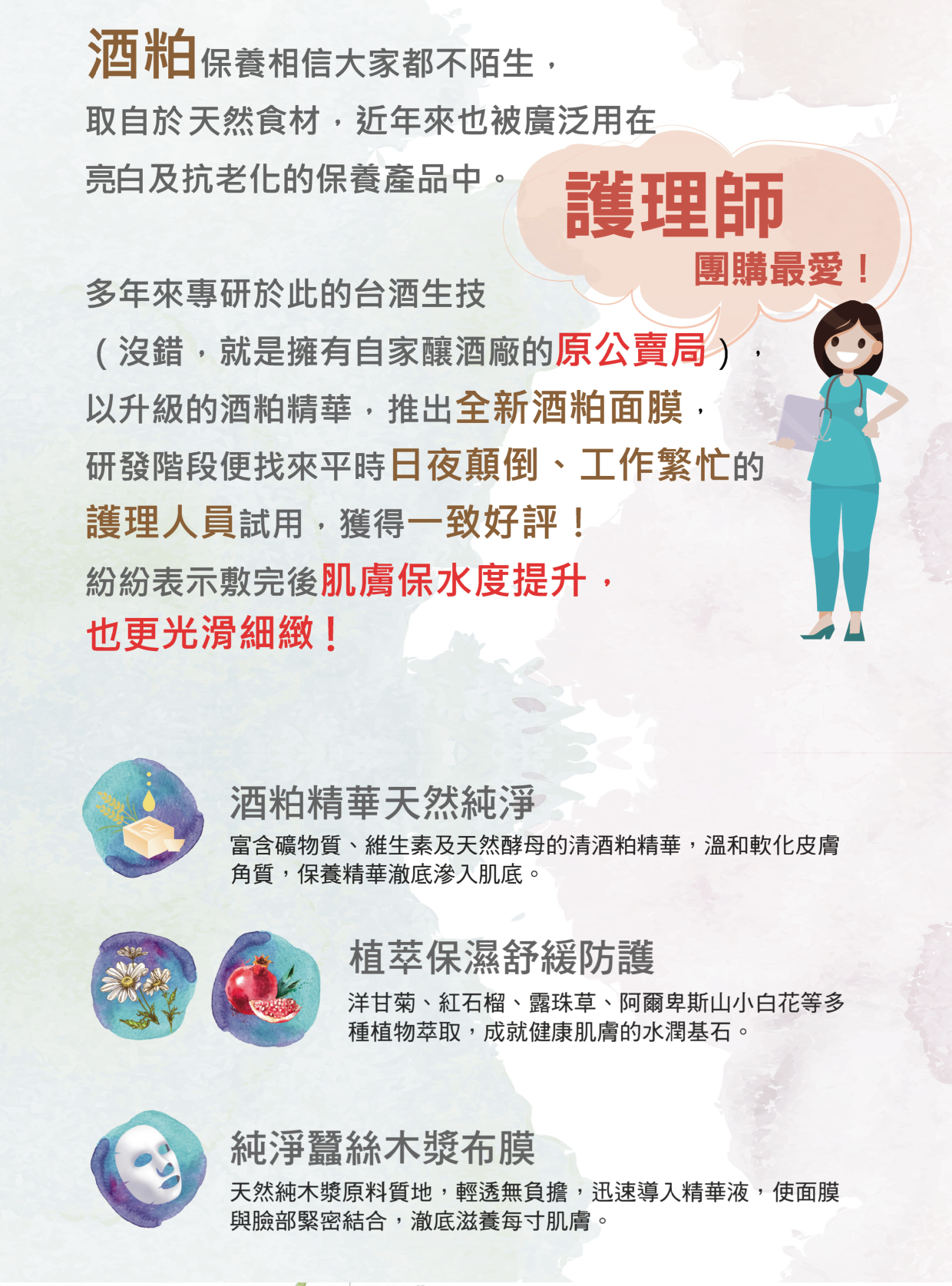 酒粕保養相信大家都不陌生，取自於天然食材，近年來也被廣泛用在亮白及抗老化的保養產品中。

護理師
團購最愛！

多年來專研於此的台酒生技（沒錯，就是擁有自家釀酒廠的原公賣局），以升級的酒粕精華，推出全新酒粕面膜，研發階段便找來平時日夜顛倒、工作繁忙的護理人員試用，獲得一致好評！紛紛表示敷完後肌膚保水度提升，也更光滑細緻！

酒粕精華天然純淨
富含礦物質、維生素及天然酵母的清酒粕精華，溫和軟化皮膚角質，保養精華澈底滲入肌底。

植萃保濕舒緩防護
洋甘菊、紅石榴、露珠草、阿爾卑斯山小白花等多種植物萃取，成就健康肌膚的水潤基石。

純淨蠶絲木漿布膜
天然純木漿原料質地，輕透無負擔，迅速導入精華液，使面膜與臉部緊密結合，澈底滋養每寸肌膚。